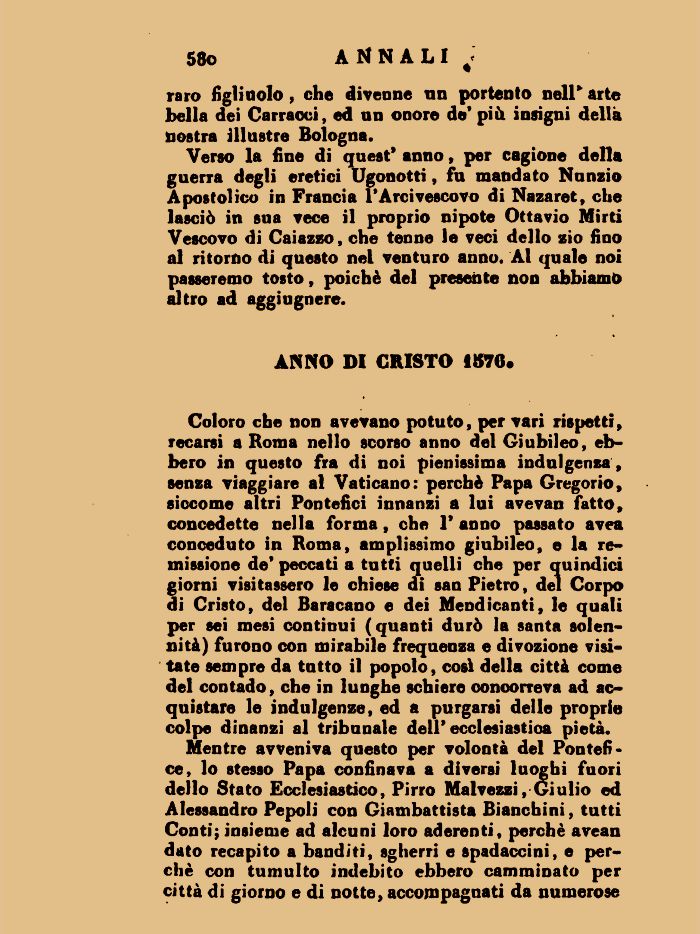 580 ANNALI

raro figliuolo, che divenne un portento nell' arte bella dei Carracci, ed un onore de' più insigni della nostra illustre Bologna.

Verso la fine di quest' anno, per cagione della guerra degli eretici Ugonotti, fu mandato Nunzio Apostolico in Francia l'Arcivescovo di Nazaret, che lasciò in sua vece il proprio nipote Ottavio Mirti Vescovo di Caiazzo, che tenne le veci dello zio fino al ritorno di questo nel venturo anno. Al quale noi passeremo tosto, poichè del presente non abbiamo altro ad aggiugnere.

ANNO DI CRISTO 1576.

Coloro che non avevano potuto, per vari rispetti, recarsi a Roma nello scorso anno del Giubileo, ebbero in questo fra di noi pienissima indulgenza, senza viaggiare al Vaticano: perchè Papa Gregorio, siccome altri Pontefici innanzi a lui avevan fatto, concedette nella forma, che l' anno passato avea conceduto in Roma, amplissimo giubileo, e la remissione de' peccati a tutti quelli che per quindici giorni visitassero le chiese di san Pietro, del Corpo di Cristo, del Baracano e dei Mendicanti, le quali per sei mesi continui (quanti durò la santa solennità) furono con mirabile frequenza e divozione visitate sempre da tutto il popolo, così della città come del contado, che in lunghe schiere concorreva ad acquistare le indulgenze, ed a purgarsi delle proprie colpe dinanzi al tribunale dell' ecclesiastica pietà.

Mentre avveniva questo per volontà del Pontefice, lo stesso Papa confinava a diversi luoghi fuori dello Stato Ecclesiastico, Pirro Malvezzi, Giulio ed Alessandro Pepoli con Giambattista Bianchini, tutti Conti; insieme ad alcuni loro aderenti, perchè avean dato recapito a banditi, sgherri e spadaccini, e perchè con tumulto indebito ebbero camminato per città di giorno e di notte, accompagnati da numerose